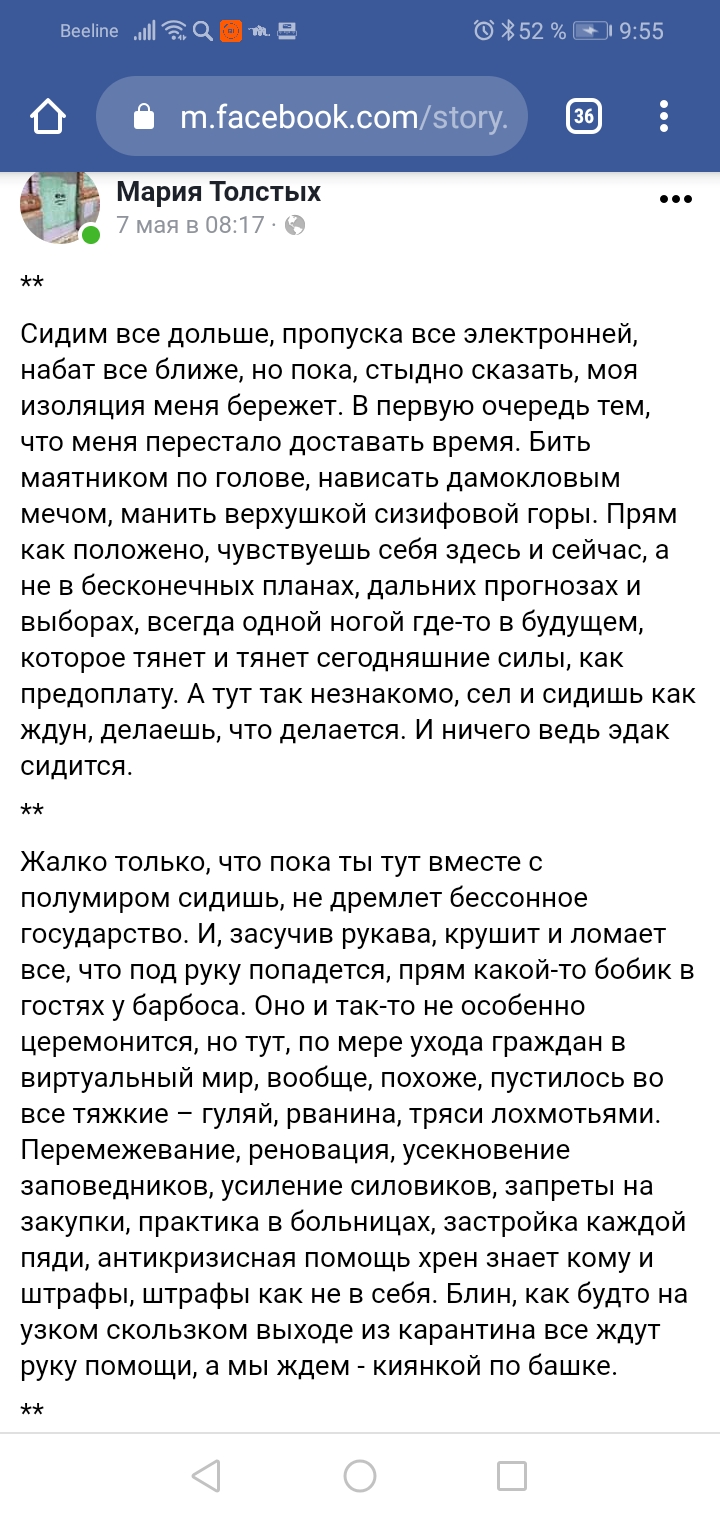 Beeline 52 % 9:55

m.facebook.com/story.

36

Мария Толстых
7 мая в 08:17 ·

**

Сидим все дольше, пропуска все электронней, набат все ближе, но пока, стыдно сказать, моя изоляция меня бережет. В первую очередь тем, что меня перестало доставать время. Бить маятником по голове, нависать дамокловым мечом, манить верхушкой сизифовой горы. Прям как положено, чувствуешь себя здесь и сейчас, а не в бесконечных планах, дальних прогнозах и выборах, всегда одной ногой где-то в будущем, которое тянет и тянет сегодняшние силы, как предоплату. А тут так незнакомо, сел и сидишь как ждун, делаешь, что делается. И ничего ведь эдак сидится.

**

Жалко только, что пока ты тут вместе с полумиром сидишь, не дремлет бессонное государство. И, засучив рукава, крушит и ломает все, что под руку попадется, прям какой-то бобик в гостях у барбоса. Оно и так-то не особенно церемонится, но тут, по мере ухода граждан в виртуальный мир, вообще, похоже, пустилось во все тяжкие – гуляй, рванина, тряси лохмотьями. Перемежевание, реновация, усекновение заповедников, усиление силовиков, запреты на закупки, практика в больницах, застройка каждой пяди, антикризисная помощь хрен знает кому и штрафы, штрафы как не в себя. Блин, как будто на узком скользком выходе из карантина все ждут руку помощи, а мы ждем - киянкой по башке.

**